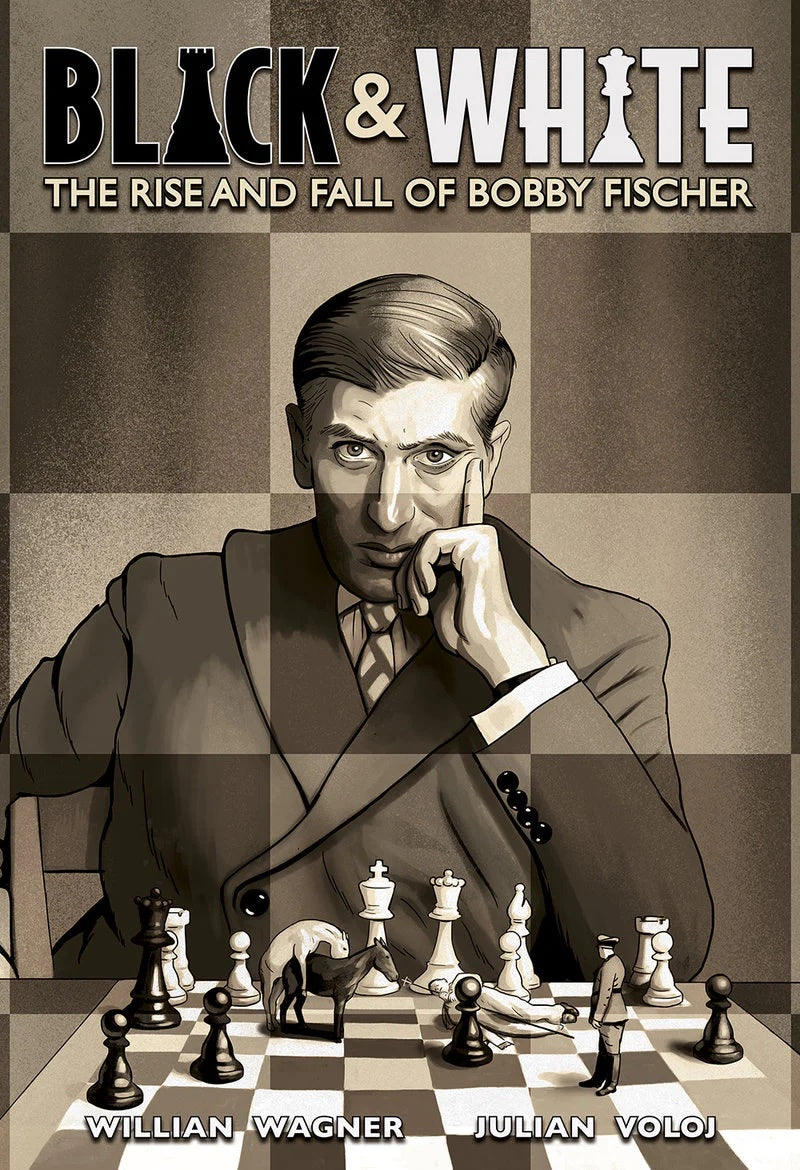 BLACK & WHITE
THE RISE AND FALL OF BOBBY FISCHER

WILLIAN WAGNER JULIAN VOLOJ